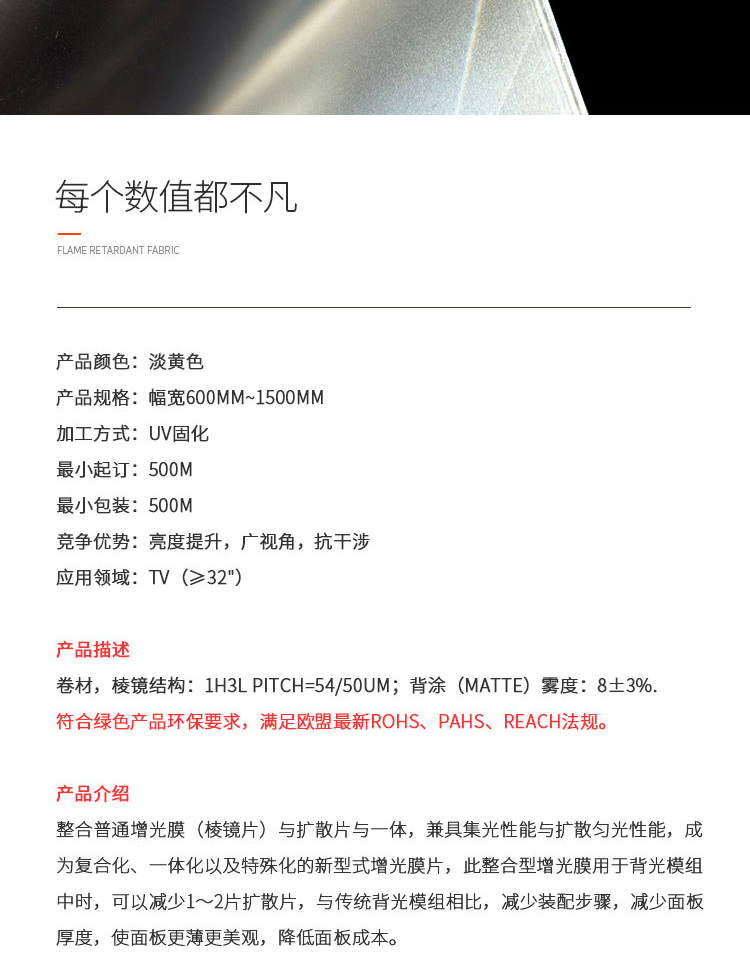 每个数值都不凡

FLAME RETARDANT FABRIC

产品颜色：淡黄色
产品规格：幅宽600MM~1500MM
加工方式：UV固化
最小起订：500M
最小包装：500M
竞争优势：亮度提升，广视角，抗干涉
应用领域：TV（≥32"）

产品描述
卷材，棱镜结构：1H3L PITCH=54/50UM；背涂（MATTE）雾度：8±3%.
符合绿色产品环保要求，满足欧盟最新ROHS、PAHS、REACH法规。

产品介绍
整合普通增光膜（棱镜片）与扩散片与一体，兼具集光性能与扩散匀光性能，成为复合化、一体化以及特殊化的新型式增光膜片，此整合型增光膜用于背光模组中时，可以减少1～2片扩散片，与传统背光模组相比，减少装配步骤，减少面板厚度，使面板更薄更美观，降低面板成本。